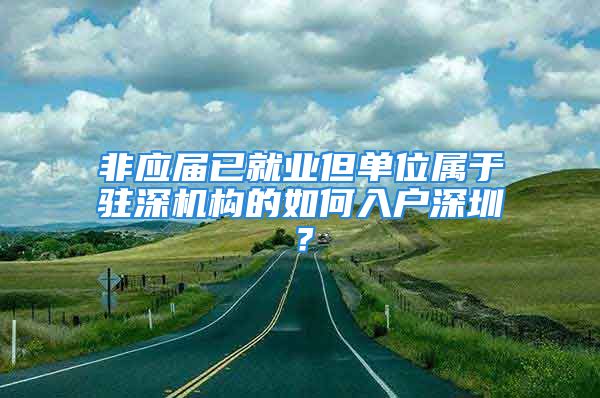 非应届已就业但单位属于驻深机构的如何入户深圳？